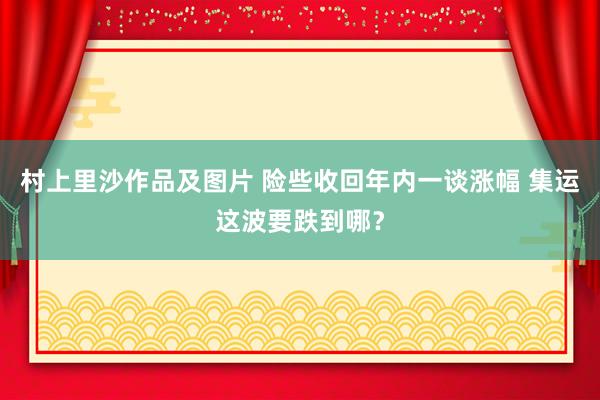 村上里沙作品及图片 险些收回年内一谈涨幅 集运这波要跌到哪？